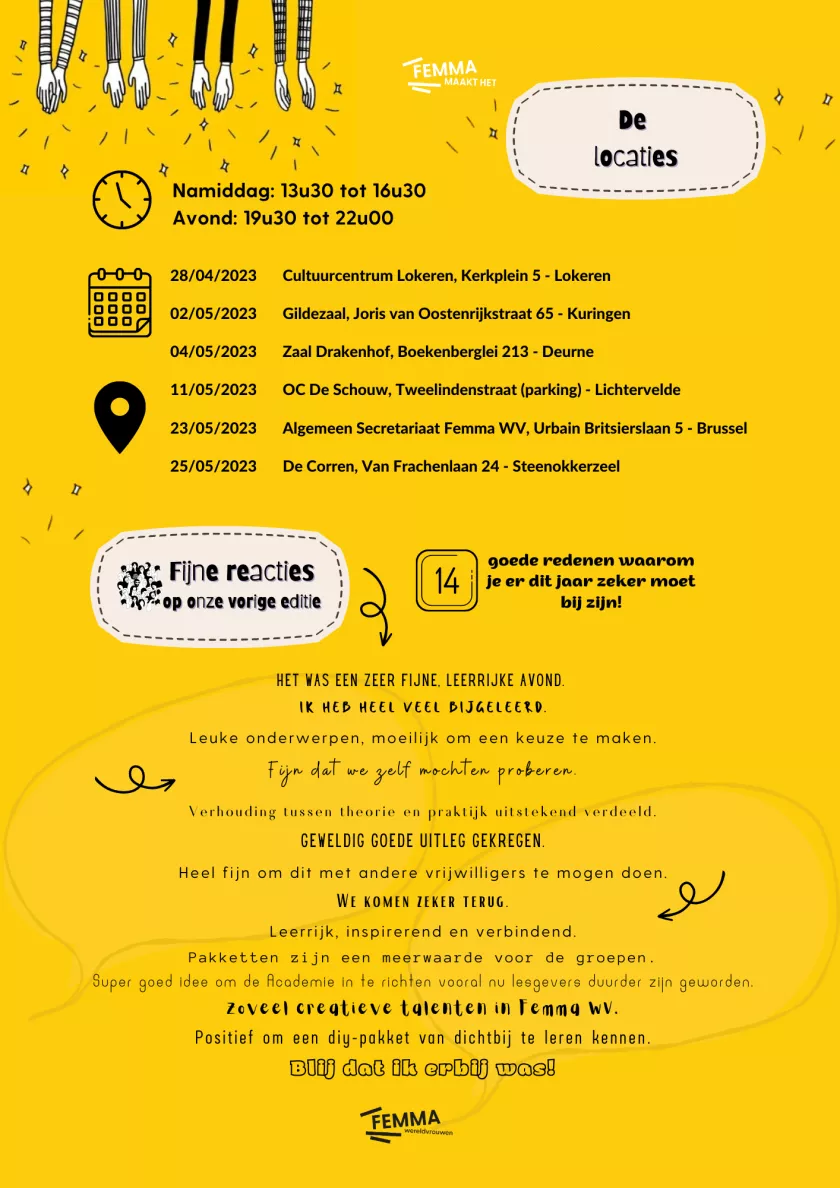 FEMMA MAAKT HET

De locaties

Namiddag: 13u30 tot 16u30
Avond: 19u30 tot 22u00

28/04/2023 Cultuurcentrum Lokeren, Kerkplein 5 - Lokeren
02/05/2023 Gildezaal, Joris van Oostenrijkstraat 65 - Kuringen
04/05/2023 Zaal Drakenhof, Boekenberglei 213 - Deurne
11/05/2023 OC De Schouw, Tweelindenstraat (parking) - Lichtervelde
23/05/2023 Algemeen Secretariaat Femma WV, Urbain Britsierslaan 5 - Brussel
25/05/2023 De Corren, Van Frachenlaan 24 - Steenokkerzeel

Fijne reacties op onze vorige editie

14 goede redenen waarom je er dit jaar zeker moet bij zijn!

HET WAS EEN ZEER FIJNE, LEERRIJKE AVOND.
IK HEB HEEL VEEL BIJGELEERD.
Leuke onderwerpen, moeilijk om een keuze te maken.
Fijn dat we zelf mochten proberen.
Verhouding tussen theorie en praktijk uitstekend verdeeld.
GEWELDIG GOEDE UITLEG GEKREGEN.
Heel fijn om dit met andere vrijwilligers te mogen doen.
WE KOMEN ZEKER TERUG.
Leerrijk, inspirerend en verbindend.
Pakketten zijn een meerwaarde voor de groepen.
Super goed idee om de Academie in te richten vooral nu lesgevers duurder zijn geworden.
Zoveel creatieve talenten in Femma WV.
Positief om een diy-pakket van dichtbij te leren kennen.
Blij dat ik erbij was!

FEMMA wereldvrouwen